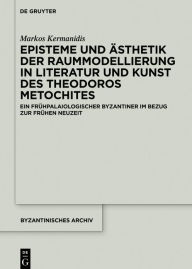 DE GRUYTER

Markos Kermanidis

EPISTEME UND ÄSTHETIK DER RAUMMODELLIERUNG IN LITERATUR UND KUNST DES THEODOROS METOCHITES

EIN FRÜHPALAIOLOGISCHER BYZANTINER IM BEZUG ZUR FRÜHEN NEUZEIT

BYZANTINISCHES ARCHIV

DE G